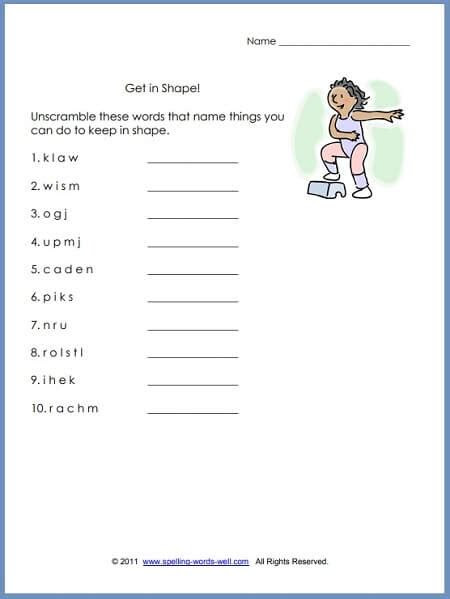 Name ______________________

Get in Shape!

Unscramble these words that name things you can do to keep in shape.

1. k l a w ______________

2. w i s m ______________

3. o g j ______________

4. u p m j ______________

5. c a d e n ______________

6. p i k s ______________

7. n r u ______________

8. r o l s t l ______________

9. i h e k ______________

10. r a c h m ______________

© 2011 www.spelling-words-well.com All Rights Reserved.